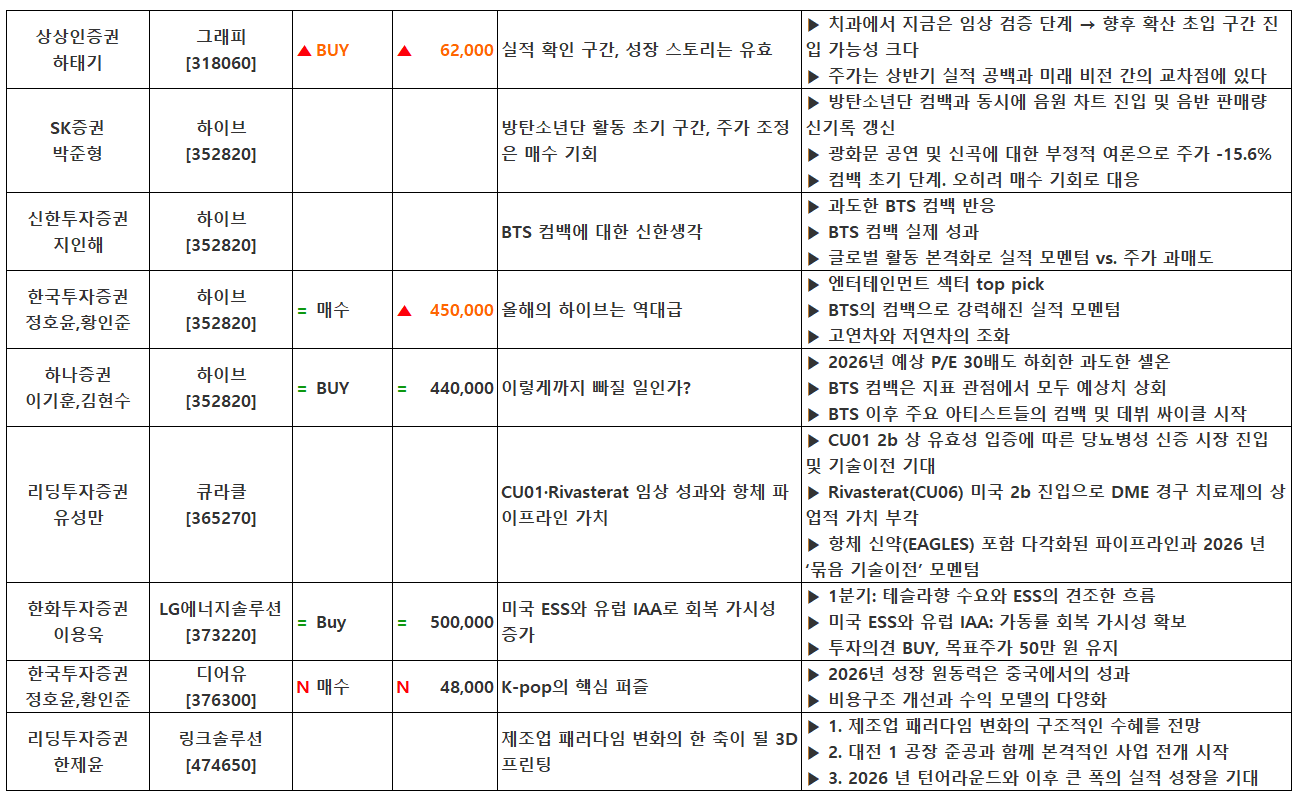 | 상상인증권 하태기 | 그래피 [318060] | ▲ BUY | ▲ 62,000 | 실적 확인 구간, 성장 스토리는 유효 | ▶ 치과에서 지금은 임상 검증 단계 → 향후 확산 초입 구간 진입 가능성 크다 ▶ 주가는 상반기 실적 공백과 미래 비전 간의 교차점에 있다 |
|---|---|---|---|---|---|
| SK증권 박준형 | 하이브 [352820] | | | 방탄소년단 활동 초기 구간, 주가 조정은 매수 기회 | ▶ 방탄소년단 컴백과 동시에 음원 차트 진입 및 음반 판매량 신기록 갱신 ▶ 광화문 공연 및 신곡에 대한 부정적 여론으로 주가 -15.6% ▶ 컴백 초기 단계. 오히려 매수 기회로 대응 |
| 신한투자증권 지인해 | 하이브 [352820] | | | BTS 컴백에 대한 신한생각 | ▶ 과도한 BTS 컴백 반응 ▶ BTS 컴백 실제 성과 ▶ 글로벌 활동 본격화로 실적 모멘텀 vs. 주가 과매도 |
| 한국투자증권 정호윤,황인준 | 하이브 [352820] | = 매수 | ▲ 450,000 | 올해의 하이브는 역대급 | ▶ 엔터테인먼트 섹터 top pick ▶ BTS의 컴백으로 강력해진 실적 모멘텀 ▶ 고연차와 저연차의 조화 |
| 하나증권 이기훈,김현수 | 하이브 [352820] | = BUY | = 440,000 | 이렇게까지 빠질 일인가? | ▶ 2026년 예상 P/E 30배도 하회한 과도한 셀온 ▶ BTS 컴백은 지표 관점에서 모두 예상치 상회 ▶ BTS 이후 주요 아티스트들의 컴백 및 데뷔 싸이클 시작 |
| 리딩투자증권 유성만 | 큐라클 [365270] | | | CU01·Rivasterat 임상 성과와 항체 파이프라인 가치 | ▶ CU01 2b 상 유효성 입증에 따른 당뇨병성 신증 시장 진입 및 기술이전 기대 ▶ Rivasterat(CU06) 미국 2b 진입으로 DME 경구 치료제의 상업적 가치 부각 ▶ 항체 신약(EAGLES) 포함 다각화된 파이프라인과 2026 년 '묶음 기술이전' 모멘텀 |
| 한화투자증권 이용욱 | LG에너지솔루션 [373220] | = Buy | = 500,000 | 미국 ESS와 유럽 IAA로 회복 가시성 증가 | ▶ 1분기: 테슬라향 수요와 ESS의 견조한 흐름 ▶ 미국 ESS와 유럽 IAA: 가동률 회복 가시성 확보 ▶ 투자의견 BUY, 목표주가 50만 원 유지 |
| 한국투자증권 정호윤,황인준 | 디어유 [376300] | N 매수 | N 48,000 | K-pop의 핵심 퍼즐 | ▶ 2026년 성장 원동력은 중국에서의 성과 ▶ 비용구조 개선과 수익 모델의 다양화 |
| 리딩투자증권 한제윤 | 링크솔루션 [474650] | | | 제조업 패러다임 변화의 한 축이 될 3D 프린팅 | ▶ 1. 제조업 패러다임 변화의 구조적인 수혜를 전망 ▶ 2. 대전 1 공장 준공과 함께 본격적인 사업 전개 시작 ▶ 3. 2026 년 턴어라운드와 이후 큰 폭의 실적 성장을 기대 |